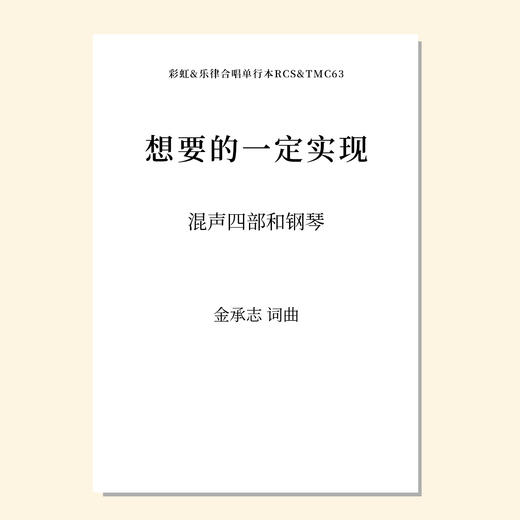 彩虹&乐律合唱单行本RCS&TMC63

想要的一定实现

混声四部和钢琴

金承志 词曲